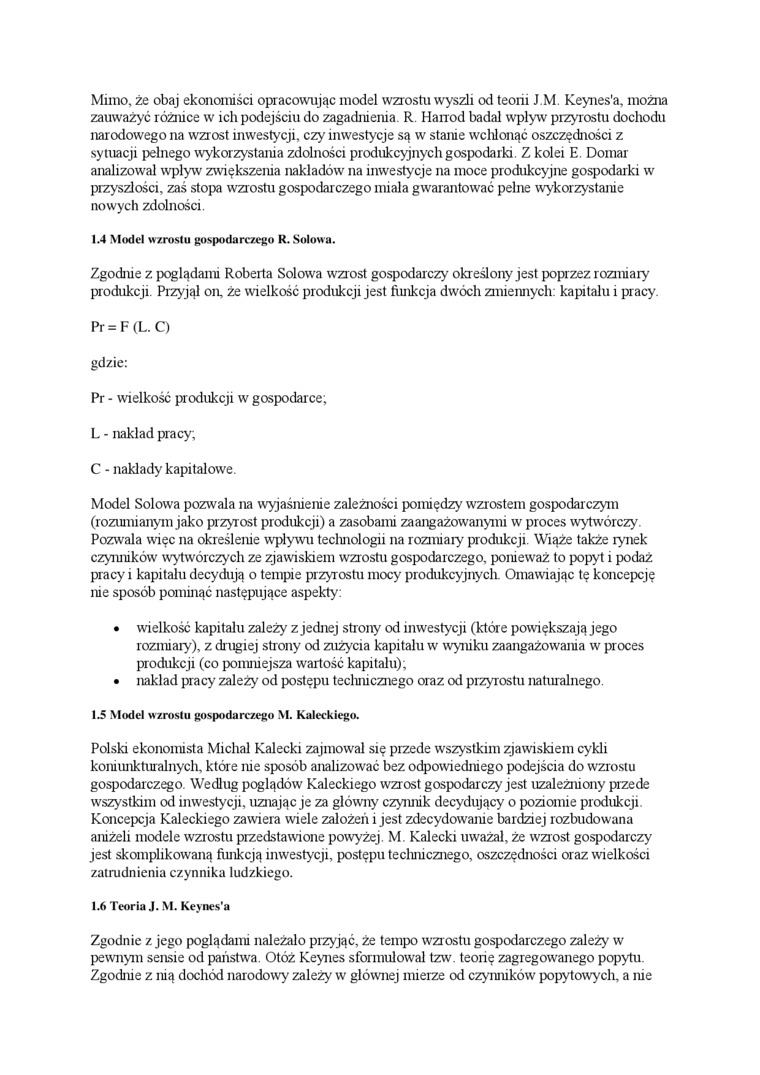 Mimo, że obaj ekonomiści opracowując model wzrostu wyszli od teorii J.M. Keynes'a, można zauważyć różnice w ich podejściu do zagadnienia. R. Harrod badał wpływ przyrostu dochodu narodowego na wzrost inwestycji, czy inwestycje są w stanie wchłonąć oszczędności z sytuacji pełnego wykorzystania zdolności produkcyjnych gospodarki. Z kolei E. Domar analizował wpływ zwiększenia nakładów na inwestycje na moce produkcyjne gospodarki w przyszłości, zaś stopa wzrostu gospodarczego miała gwarantować pełne wykorzystanie nowych zdolności.

1.4 Model wzrostu gospodarczego R. Solowa.

Zgodnie z poglądami Roberta Solowa wzrost gospodarczy określony jest poprzez rozmiary produkcji. Przyjął on, że wielkość produkcji jest funkcja dwóch zmiennych: kapitału i pracy.

Pr = F (L. C)

gdzie:

Pr - wielkość produkcji w gospodarce;

L - nakład pracy;

C - nakłady kapitałowe.

Model Solowa pozwala na wyjaśnienie zależności pomiędzy wzrostem gospodarczym (rozumianym jako przyrost produkcji) a zasobami zaangażowanymi w proces wytwórczy. Pozwala więc na określenie wpływu technologii na rozmiary produkcji. Wiąże także rynek czynników wytwórczych ze zjawiskiem wzrostu gospodarczego, ponieważ to popyt i podaż pracy i kapitału decydują o tempie przyrostu mocy produkcyjnych. Omawiając tę koncepcję nie sposób pominąć następujące aspekty:

• wielkość kapitału zależy z jednej strony od inwestycji (które powiększają jego rozmiary), z drugiej strony od zużycia kapitału w wyniku zaangażowania w proces produkcji (co pomniejsza wartość kapitału);
• nakład pracy zależy od postępu technicznego oraz od przyrostu naturalnego.

1.5 Model wzrostu gospodarczego M. Kaleckiego.

Polski ekonomista Michał Kalecki zajmował się przede wszystkim zjawiskiem cykli koniunkturalnych, które nie sposób analizować bez odpowiedniego podejścia do wzrostu gospodarczego. Według poglądów Kaleckiego wzrost gospodarczy jest uzależniony przede wszystkim od inwestycji, uznając je za główny czynnik decydujący o poziomie produkcji. Koncepcja Kaleckiego zawiera wiele założeń i jest zdecydowanie bardziej rozbudowana aniżeli modele wzrostu przedstawione powyżej. M. Kalecki uważał, że wzrost gospodarczy jest skomplikowaną funkcją inwestycji, postępu technicznego, oszczędności oraz wielkości zatrudnienia czynnika ludzkiego.

1.6 Teoria J. M. Keynes'a

Zgodnie z jego poglądami należało przyjąć, że tempo wzrostu gospodarczego zależy w pewnym sensie od państwa. Otóż Keynes sformułował tzw. teorię zagregowanego popytu. Zgodnie z nią dochód narodowy zależy w głównej mierze od czynników popytowych, a nie